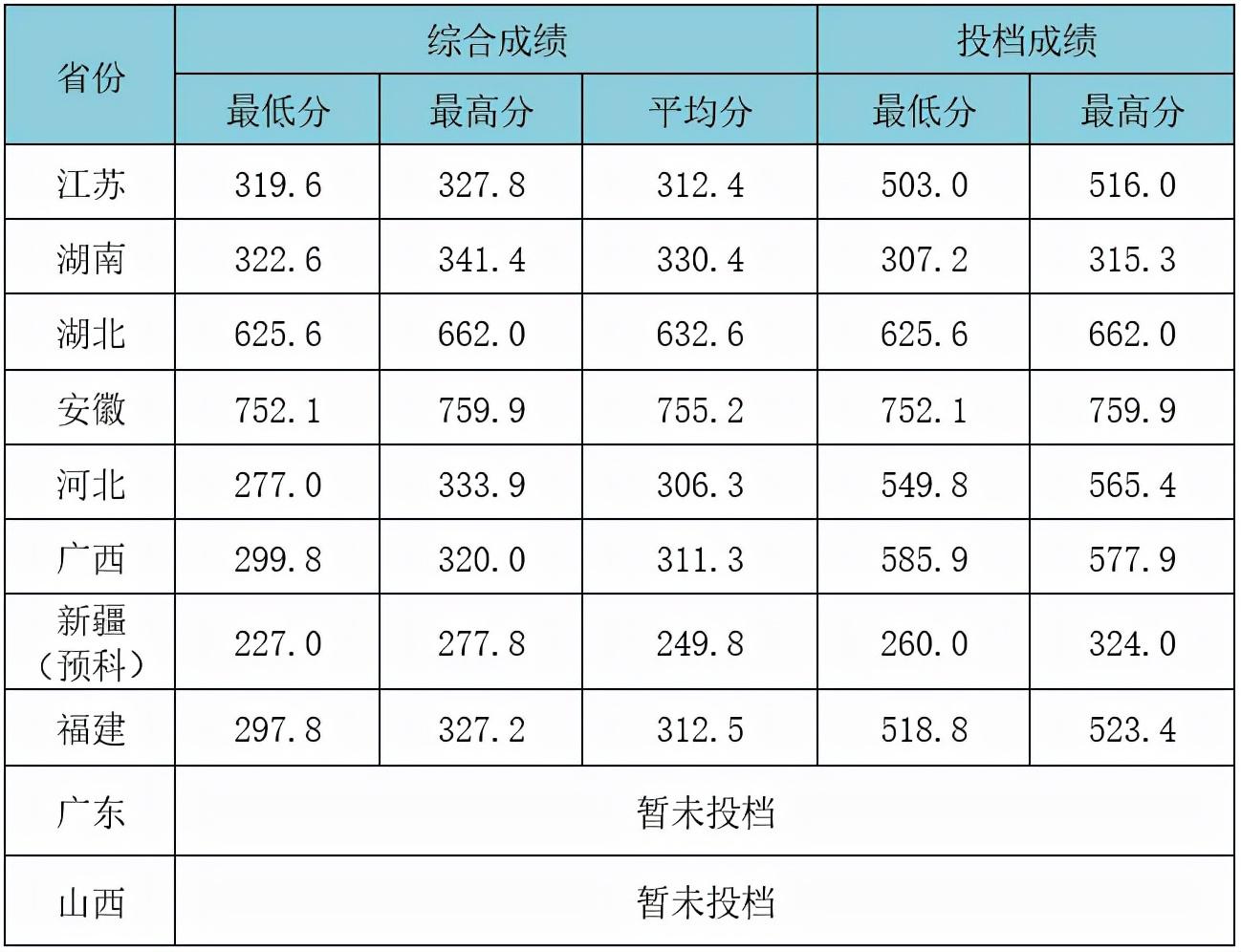 | 省份 | 综合成绩 |  |  | 投档成绩 |  |
|---|---|---|---|---|---|
|  | 最低分 | 最高分 | 平均分 | 最低分 | 最高分 |
| 江苏 | 319.6 | 327.8 | 312.4 | 503.0 | 516.0 |
| 湖南 | 322.6 | 341.4 | 330.4 | 307.2 | 315.3 |
| 湖北 | 625.6 | 662.0 | 632.6 | 625.6 | 662.0 |
| 安徽 | 752.1 | 759.9 | 755.2 | 752.1 | 759.9 |
| 河北 | 277.0 | 333.9 | 306.3 | 549.8 | 565.4 |
| 广西 | 299.8 | 320.0 | 311.3 | 585.9 | 577.9 |
| 新疆（预科） | 227.0 | 277.8 | 249.8 | 260.0 | 324.0 |
| 福建 | 297.8 | 327.2 | 312.5 | 518.8 | 523.4 |
| 广东 | 暂未投档 |  |  |  |  |
| 山西 | 暂未投档 |  |  |  |  |